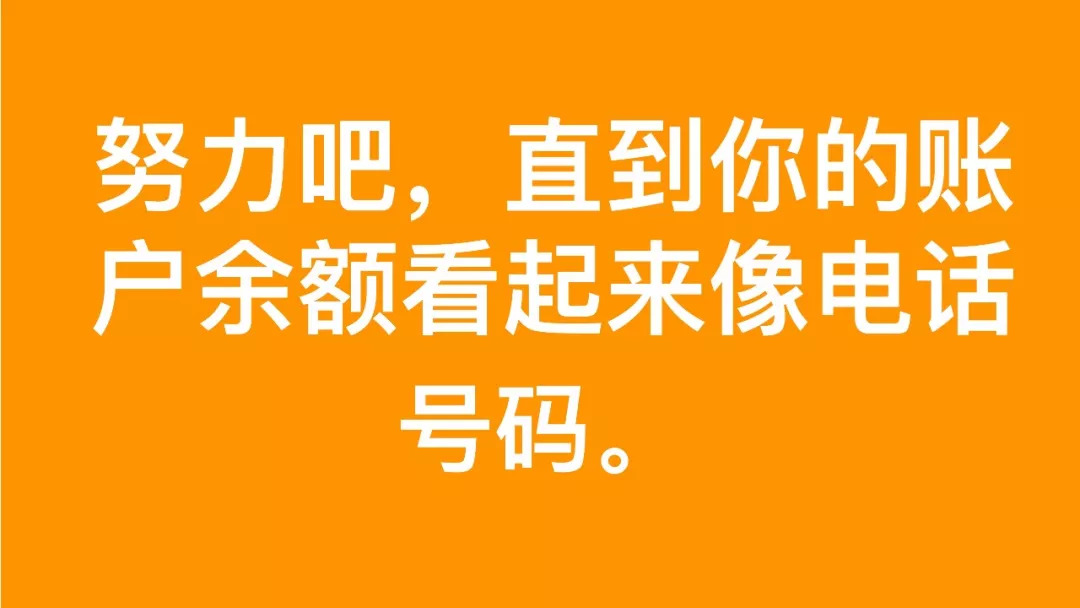 努力吧，直到你的账户余额看起来像电话号码。